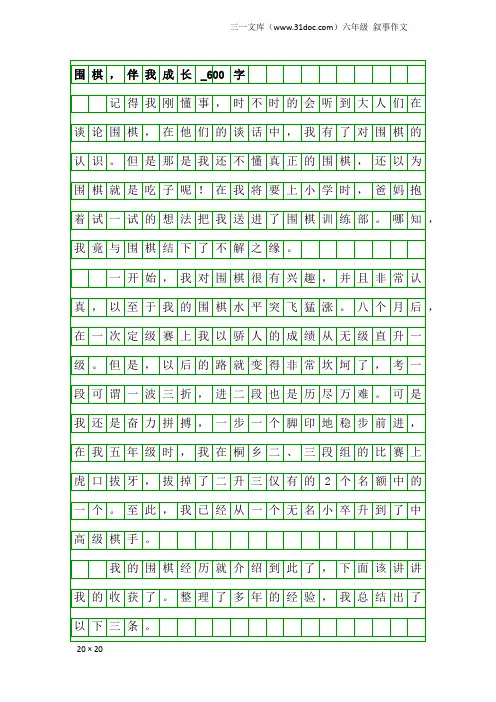 三一文库（www.31doc.com）六年级 叙事作文

围棋，伴我成长_600字

记得我刚懂事，时不时的会听到大人们在谈论围棋，在他们的谈话中，我有了对围棋的认识。但是那是我还不懂真正的围棋，还以为围棋就是吃子呢！在我将要上小学时，爸妈抱着试一试的想法把我送进了围棋训练部。哪知，我竟与围棋结下了不解之缘。

一开始，我对围棋很有兴趣，并且非常认真，以至于我的围棋水平突飞猛涨。八个月后，在一次定级赛上我以骄人的成绩从无级直升一级。但是，以后的路就变得非常坎坷了，考一段可谓一波三折，进二段也是历尽万难。可是我还是奋力拼搏，一步一个脚印地稳步前进，在我五年级时，我在桐乡二、三段组的比赛上虎口拔牙，拔掉了二升三仅有的2个名额中的一个。至此，我已经从一个无名小卒升到了中高级棋手。

我的围棋经历就介绍到此了，下面该讲讲我的收获了。整理了多年的经验，我总结出了以下三条。

20×20